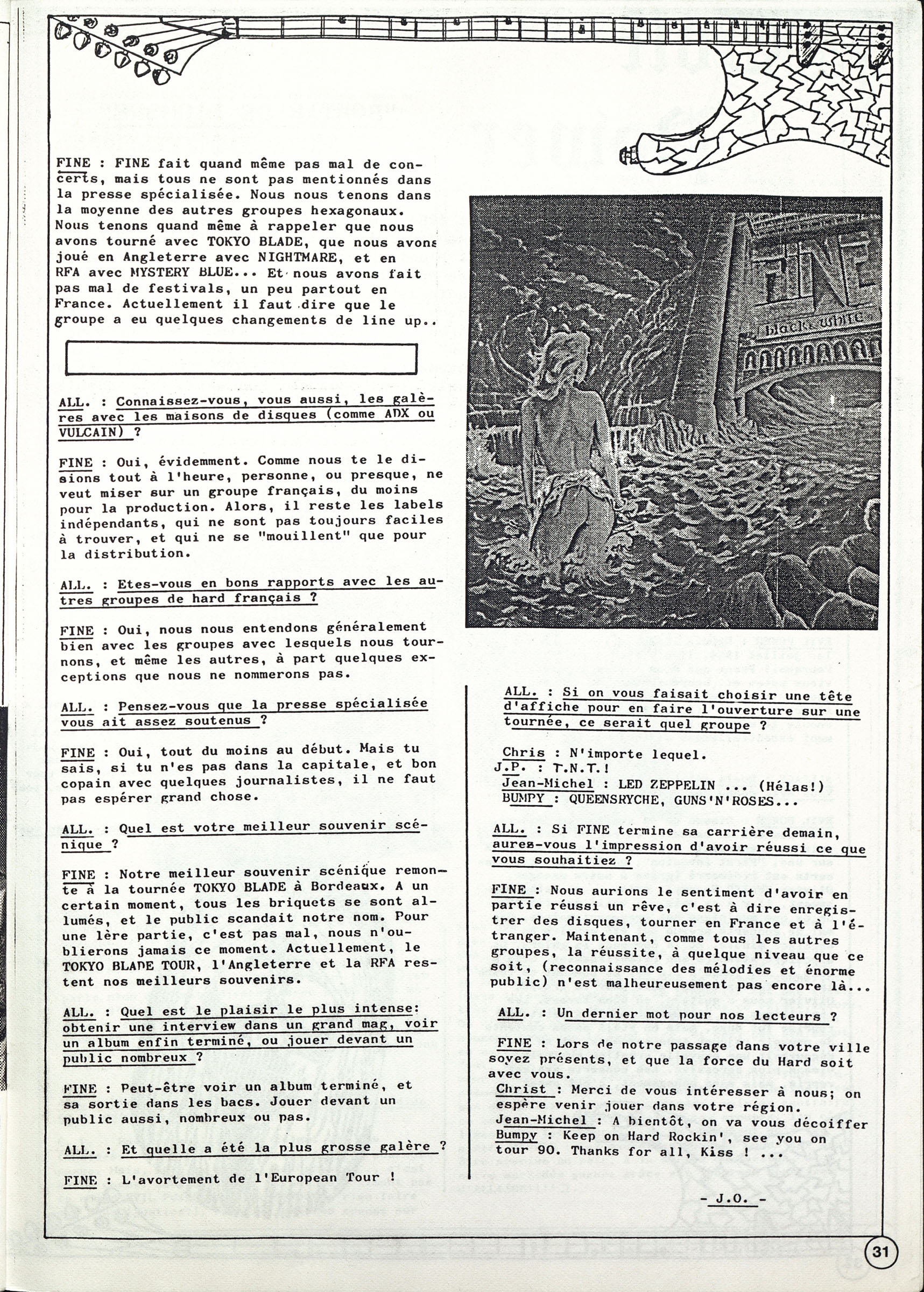 FINE : FINE fait quand même pas mal de concerts, mais tous ne sont pas mentionnés dans la presse spécialisée. Nous nous tenons dans la moyenne des autres groupes hexagonaux. Nous tenons quand même à rappeler que nous avons tourné avec TOKYO BLADE, que nous avons joué en Angleterre avec NIGHTMARE, et en RFA avec MYSTERY BLUE... Et nous avons fait pas mal de festivals, un peu partout en France. Actuellement il faut dire que le groupe a eu quelques changements de line up..

ALL. : Connaissez-vous, vous aussi, les galères avec les maisons de disques (comme ADX ou VULCAIN) ?

FINE : Oui, évidemment. Comme nous te le disions tout à l'heure, personne, ou presque, ne veut miser sur un groupe français, du moins pour la production. Alors, il reste les labels indépendants, qui ne sont pas toujours faciles à trouver, et qui ne se "mouillent" que pour la distribution.

ALL. : Etes-vous en bons rapports avec les autres groupes de hard français ?

FINE : Oui, nous nous entendons généralement bien avec les groupes avec lesquels nous tournons, et même les autres, à part quelques exceptions que nous ne nommerons pas.

ALL. : Pensez-vous que la presse spécialisée vous ait assez soutenus ?

FINE : Oui, tout du moins au début. Mais tu sais, si tu n'es pas dans la capitale, et bon copain avec quelques journalistes, il ne faut pas espérer grand chose.

ALL. : Quel est votre meilleur souvenir scénique ?

FINE : Notre meilleur souvenir scénique remonte à la tournée TOKYO BLADE à Bordeaux. A un certain moment, tous les briquets se sont allumés, et le public scandait notre nom. Pour une 1ère partie, c'est pas mal, nous n'oublierons jamais ce moment. Actuellement, le TOKYO BLADE TOUR, l'Angleterre et la RFA restent nos meilleurs souvenirs.

ALL. : Quel est le plaisir le plus intense: obtenir une interview dans un grand mag, voir un album enfin terminé, ou jouer devant un public nombreux ?

FINE : Peut-être voir un album terminé, et sa sortie dans les bacs. Jouer devant un public aussi, nombreux ou pas.

ALL. : Et quelle a été la plus grosse galère ?

FINE : L'avortement de l'European Tour !

FINE black white

ALL. : Si on vous faisait choisir une tête d'affiche pour en faire l'ouverture sur une tournée, ce serait quel groupe ?

Chris : N'importe lequel.
J.P. : T.N.T.!
Jean-Michel : LED ZEPPELIN ... (Hélas!)
BUMPY : QUEENSRYCHE, GUNS'N'ROSES...

ALL. : Si FINE termine sa carrière demain, aurez-vous l'impression d'avoir réussi ce que vous souhaitiez ?

FINE : Nous aurions le sentiment d'avoir en partie réussi un rêve, c'est à dire enregistrer des disques, tourner en France et à l'étranger. Maintenant, comme tous les autres groupes, la réussite, à quelque niveau que ce soit, (reconnaissance des mélodies et énorme public) n'est malheureusement pas encore là...

ALL. : Un dernier mot pour nos lecteurs ?

FINE : Lors de notre passage dans votre ville soyez présents, et que la force du Hard soit avec vous.
Christ : Merci de vous intéresser à nous; on espère venir jouer dans votre région.
Jean-Michel : A bientôt, on va vous décoiffer
Bumpy : Keep on Hard Rockin', see you on tour 90. Thanks for all, Kiss ! ...

- J.O. -

31